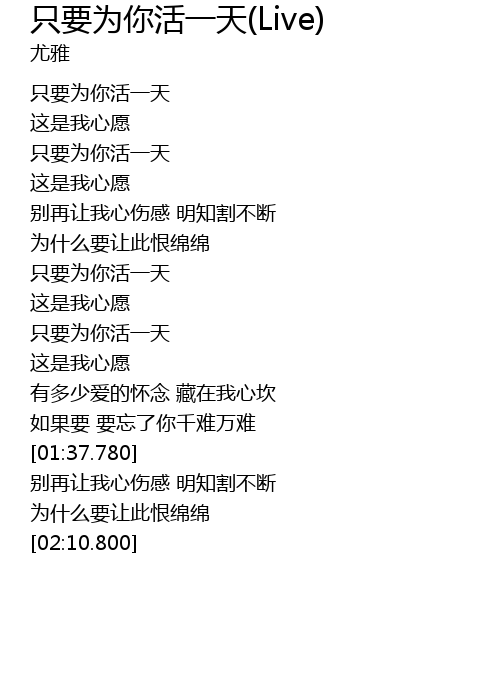 只要为你活一天(Live)
尤雅

只要为你活一天
这是我心愿
只要为你活一天
这是我心愿
别再让我心伤感 明知割不断
为什么要让此恨绵绵
只要为你活一天
这是我心愿
只要为你活一天
这是我心愿
有多少爱的怀念 藏在我心坎
如果要 要忘了你千难万难
[01:37.780]
别再让我心伤感 明知割不断
为什么要让此恨绵绵
[02:10.800]